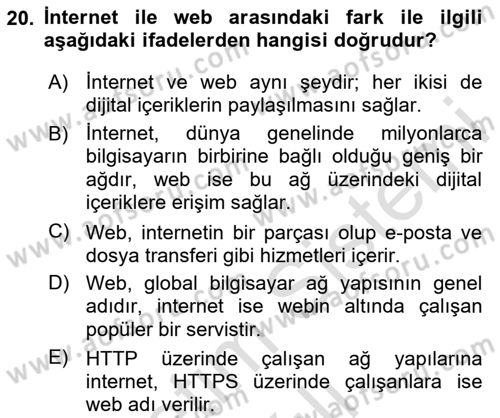 20. İnternet ile web arasındaki fark ile ilgili aşağıdaki ifadelerden hangisi doğrudur?

A) İnternet ve web aynı şeydir; her ikisi de dijital içeriklerin paylaşılmasını sağlar.

B) İnternet, dünya genelinde milyonlarca bilgisayarın birbirine bağlı olduğu geniş bir ağdır, web ise bu ağ üzerindeki dijital içeriklere erişim sağlar.

C) Web, internetin bir parçası olup e-posta ve dosya transferi gibi hizmetleri içerir.

D) Web, global bilgisayar ağ yapısının genel adıdır, internet ise webin altında çalışan popüler bir servistir.

E) HTTP üzerinde çalışan ağ yapılarına internet, HTTPS üzerinde çalışanlara ise web adı verilir.

www.aofsoru.com